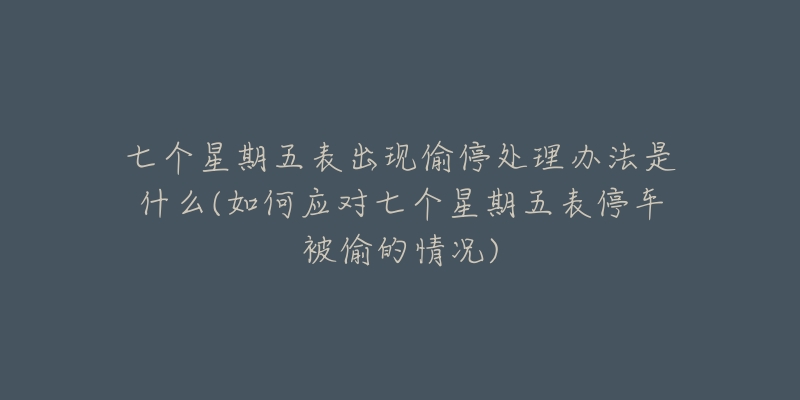 七个星期五表出现偷停处理办法是什么(如何应对七个星期五表停车被偷的情况)